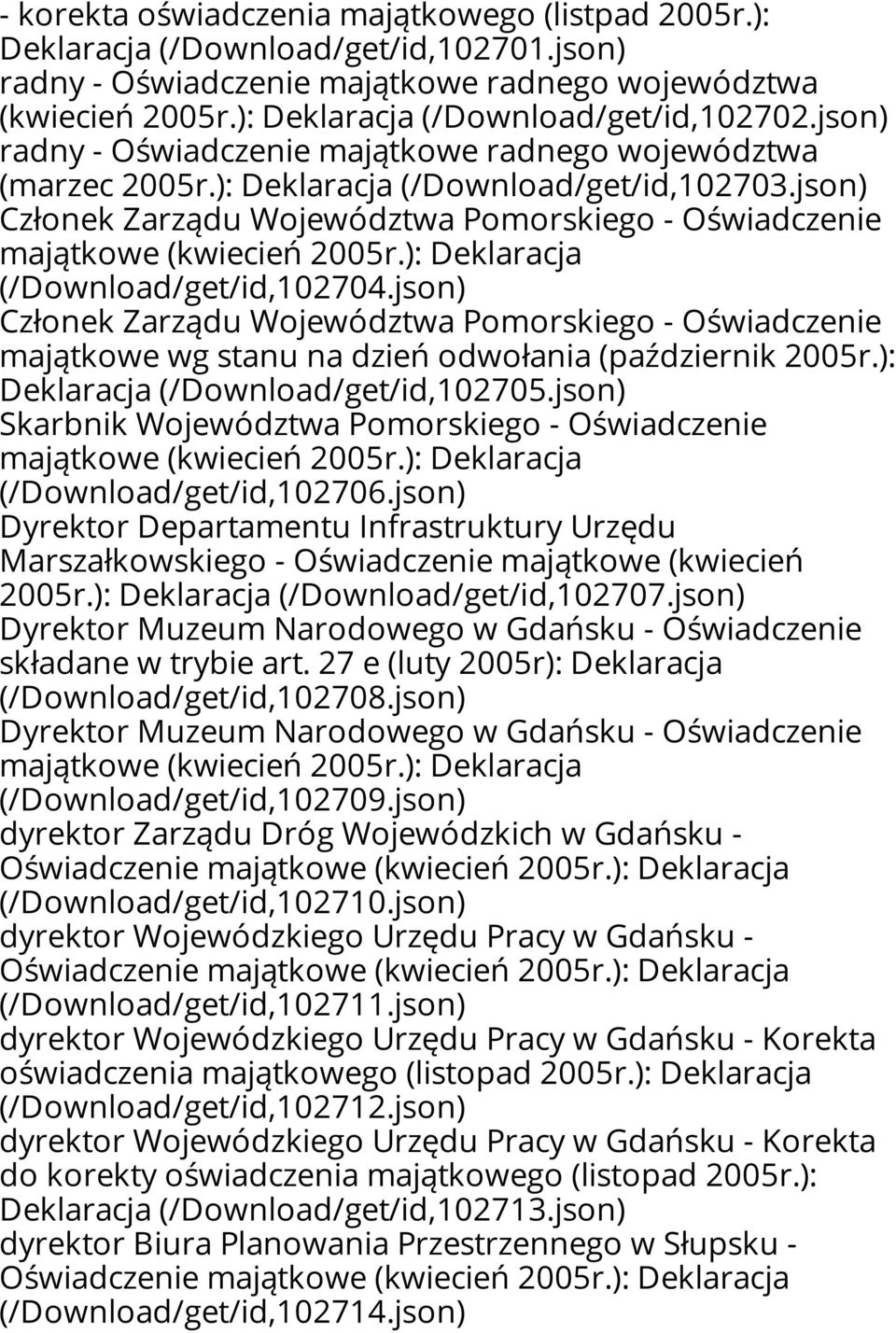 - korekta oświadczenia majątkowego (listpad 2005r.): Deklaracja (/Download/get/id,102701.json)
radny - Oświadczenie majątkowe radnego województwa (kwiecień 2005r.): Deklaracja (/Download/get/id,102702.json)
radny - Oświadczenie majątkowe radnego województwa (marzec 2005r.): Deklaracja (/Download/get/id,102703.json)
Członek Zarządu Województwa Pomorskiego - Oświadczenie majątkowe (kwiecień 2005r.): Deklaracja (/Download/get/id,102704.json)
Członek Zarządu Województwa Pomorskiego - Oświadczenie majątkowe wg stanu na dzień odwołania (październik 2005r.): Deklaracja (/Download/get/id,102705.json)
Skarbnik Województwa Pomorskiego - Oświadczenie majątkowe (kwiecień 2005r.): Deklaracja (/Download/get/id,102706.json)
Dyrektor Departamentu Infrastruktury Urzędu Marszałkowskiego - Oświadczenie majątkowe (kwiecień 2005r.): Deklaracja (/Download/get/id,102707.json)
Dyrektor Muzeum Narodowego w Gdańsku - Oświadczenie składane w trybie art. 27 e (luty 2005r): Deklaracja (/Download/get/id,102708.json)
Dyrektor Muzeum Narodowego w Gdańsku - Oświadczenie majątkowe (kwiecień 2005r.): Deklaracja (/Download/get/id,102709.json)
dyrektor Zarządu Dróg Wojewódzkich w Gdańsku - Oświadczenie majątkowe (kwiecień 2005r.): Deklaracja (/Download/get/id,102710.json)
dyrektor Wojewódzkiego Urzędu Pracy w Gdańsku - Oświadczenie majątkowe (kwiecień 2005r.): Deklaracja (/Download/get/id,102711.json)
dyrektor Wojewódzkiego Urzędu Pracy w Gdańsku - Korekta oświadczenia majątkowego (listopad 2005r.): Deklaracja (/Download/get/id,102712.json)
dyrektor Wojewódzkiego Urzędu Pracy w Gdańsku - Korekta do korekty oświadczenia majątkowego (listopad 2005r.): Deklaracja (/Download/get/id,102713.json)
dyrektor Biura Planowania Przestrzennego w Słupsku - Oświadczenie majątkowe (kwiecień 2005r.): Deklaracja (/Download/get/id,102714.json)